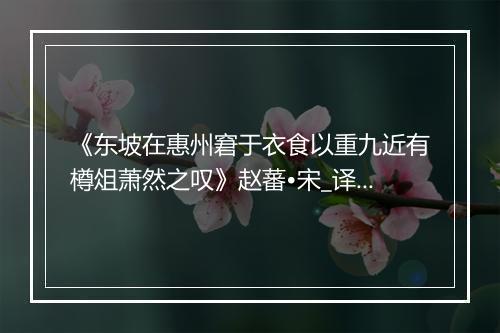 《东坡在惠州窘于衣食以重九近有樽俎萧然之叹》赵蕃•宋_译...